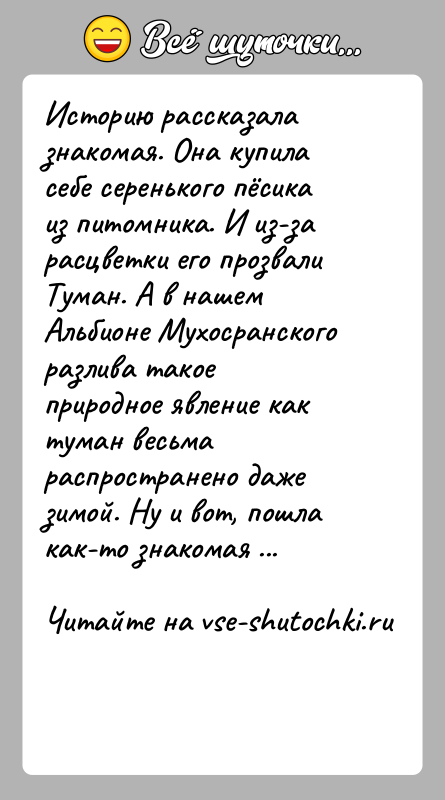 Всё шуточки...

Историю рассказала знакомая. Она купила себе серенького пёсика из питомника. И из-за расцветки его прозвали Туман. А в нашем Альбионе Мухосранского разлива такое природное явление как туман весьма распространено даже зимой. Ну и вот, пошла как-то знакомая ...

Читайте на vse-shutochki.ru